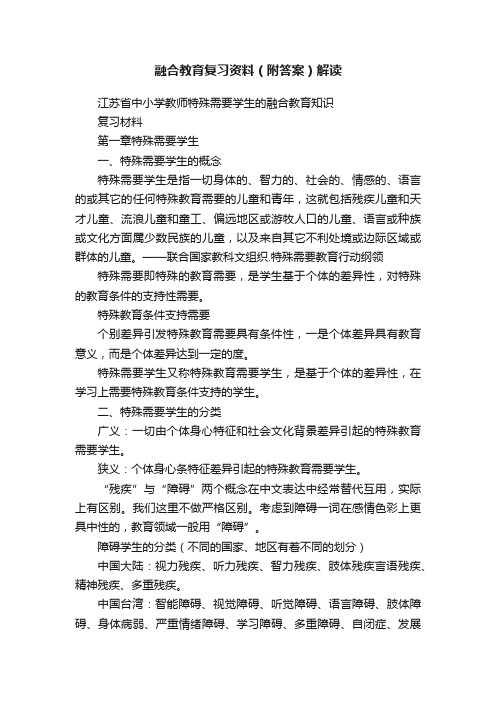 融合教育复习资料（附答案）解读

江苏省中小学教师特殊需要学生的融合教育知识

复习材料

第一章特殊需要学生

一、特殊需要学生的概念

特殊需要学生是指一切身体的、智力的、社会的、情感的、语言的或其它的任何特殊教育需要的儿童和青年，这就包括残疾儿童和天才儿童、流浪儿童和童工、偏远地区或游牧人口的儿童、语言或种族或文化方面属少数民族的儿童，以及来自其它不利处境或边际区域或群体的儿童。——联合国家教科文组织.特殊需要教育行动纲领

特殊需要即特殊的教育需要，是学生基于个体的差异性，对特殊的教育条件的支持性需要。

特殊教育条件支持需要

个别差异引发特殊教育需要具有条件性，一是个体差异具有教育意义，而是个体差异达到一定的度。

特殊需要学生又称特殊教育需要学生，是基于个体的差异性，在学习上需要特殊教育条件支持的学生。

二、特殊需要学生的分类

广义：一切由个体身心特征和社会文化背景差异引起的特殊教育需要学生。

狭义：个体身心条特征差异引起的特殊教育需要学生。

“残疾”与“障碍”两个概念在中文表达中经常替代互用，实际上有区别。我们这里不做严格区别。考虑到障碍一词在感情色彩上更具中性的，教育领域一般用“障碍”。

障碍学生的分类（不同的国家、地区有着不同的划分）

中国大陆：视力残疾、听力残疾、智力残疾、肢体残疾言语残疾、精神残疾、多重残疾。

中国台湾：智能障碍、视觉障碍、听觉障碍、语言障碍、肢体障碍、身体病弱、严重情绪障碍、学习障碍、多重障碍、自闭症、发展